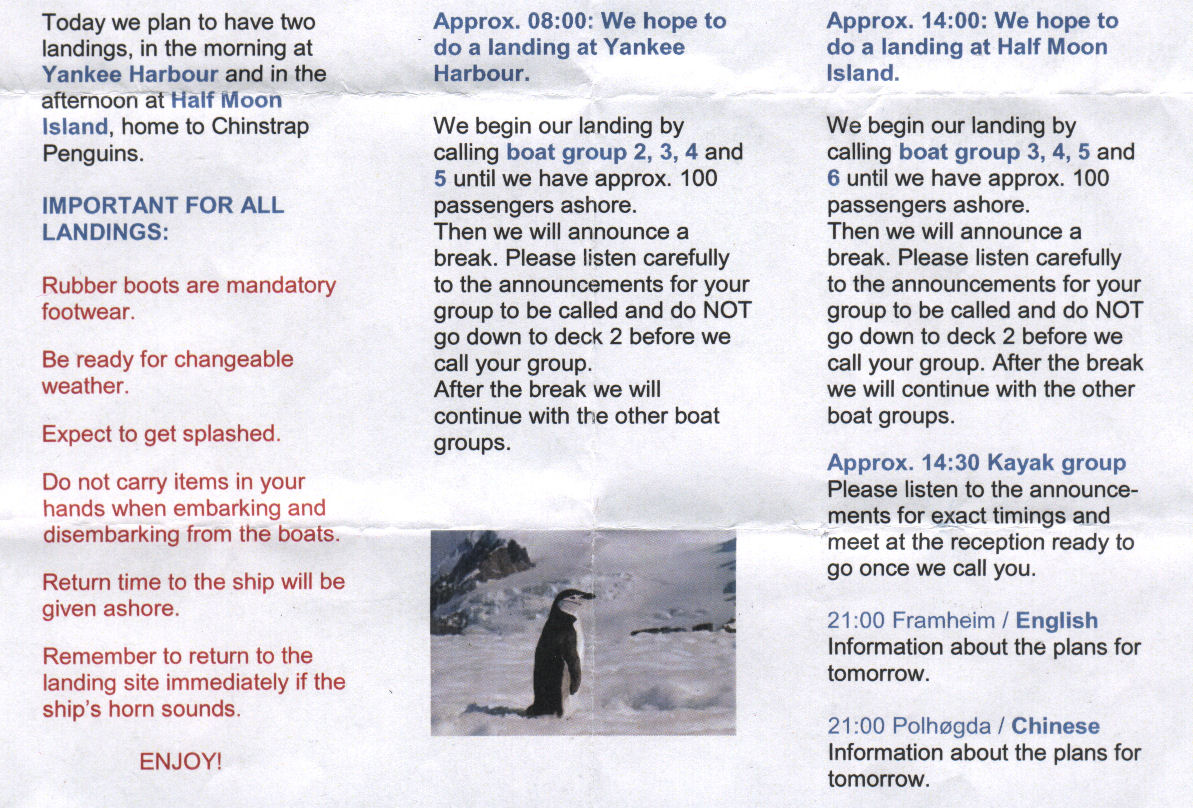 Today we plan to have two landings, in the morning at Yankee Harbour and in the afternoon at Half Moon Island, home to Chinstrap Penguins.

IMPORTANT FOR ALL LANDINGS:

Rubber boots are mandatory footwear.

Be ready for changeable weather.

Expect to get splashed.

Do not carry items in your hands when embarking and disembarking from the boats.

Return time to the ship will be given ashore.

Remember to return to the landing site immediately if the ship's horn sounds.

ENJOY!

Approx. 08:00: We hope to do a landing at Yankee Harbour.

We begin our landing by calling boat group 2, 3, 4 and 5 until we have approx. 100 passengers ashore.
Then we will announce a break. Please listen carefully to the announcements for your group to be called and do NOT go down to deck 2 before we call your group.
After the break we will continue with the other boat groups.

Approx. 14:00: We hope to do a landing at Half Moon Island.

We begin our landing by calling boat group 3, 4, 5 and 6 until we have approx. 100 passengers ashore.
Then we will announce a break. Please listen carefully to the announcements for your group to be called and do NOT go down to deck 2 before we call your group. After the break we will continue with the other boat groups.

Approx. 14:30 Kayak group
Please listen to the announcements for exact timings and meet at the reception ready to go once we call you.

21:00 Framheim / English
Information about the plans for tomorrow.

21:00 Polhøgda / Chinese
Information about the plans for tomorrow.